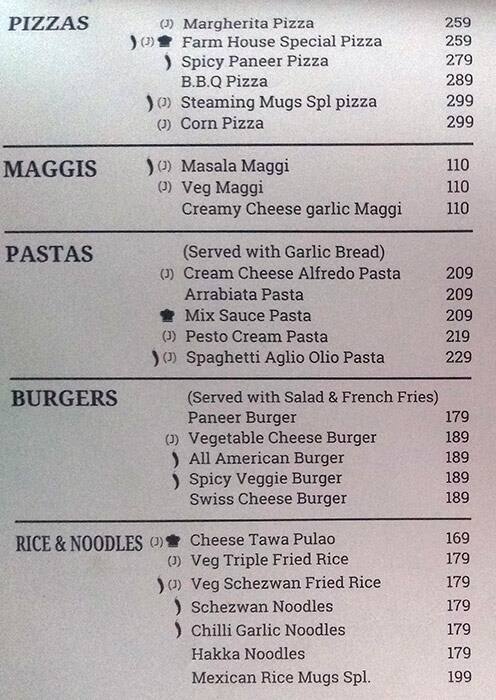 PIZZAS
(J) Margherita Pizza 259
(J) Farm House Special Pizza 259
Spicy Paneer Pizza 279
B.B.Q Pizza 289
(J) Steaming Mugs Spl pizza 299
(J) Corn Pizza 299

MAGGIS
(J) Masala Maggi 110
(J) Veg Maggi 110
Creamy Cheese garlic Maggi 110

PASTAS
(Served with Garlic Bread)
(J) Cream Cheese Alfredo Pasta 209
Arrabiata Pasta 209
Mix Sauce Pasta 209
(J) Pesto Cream Pasta 219
(J) Spaghetti Aglio Olio Pasta 229

BURGERS
(Served with Salad & French Fries)
Paneer Burger 179
(J) Vegetable Cheese Burger 189
All American Burger 189
Spicy Veggie Burger 189
Swiss Cheese Burger 189

RICE & NOODLES
(J) Cheese Tawa Pulao 169
(J) Veg Triple Fried Rice 179
(J) Veg Schezwan Fried Rice 179
Schezwan Noodles 179
Chilli Garlic Noodles 179
Hakka Noodles 179
Mexican Rice Mugs Spl. 199